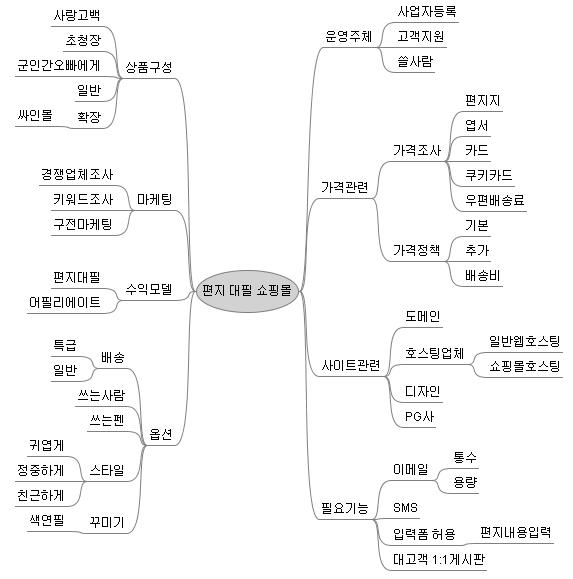 편지 대필 쇼핑몰

상품구성
사랑고백
초청장
군인간오빠에게
일반
확장
싸인몰

마케팅
경쟁업체조사
키워드조사
구전마케팅

수익모델
편지대필
어필리에이트

옵션
배송
특급
일반
쓰는사람
쓰는펜
스타일
귀엽게
정중하게
친근하게
꾸미기
색연필

운영주체
사업자등록
고객지원
쓸사람

가격관련
가격조사
편지지
엽서
카드
쿠키카드
우편배송료
가격정책
기본
추가
배송비

사이트관련
도메인
호스팅업체
일반웹호스팅
쇼핑몰호스팅
디자인
PG사

필요기능
이메일
통수
용량
SMS
입력폼 허용
편지내용입력
대고객 1:1게시판